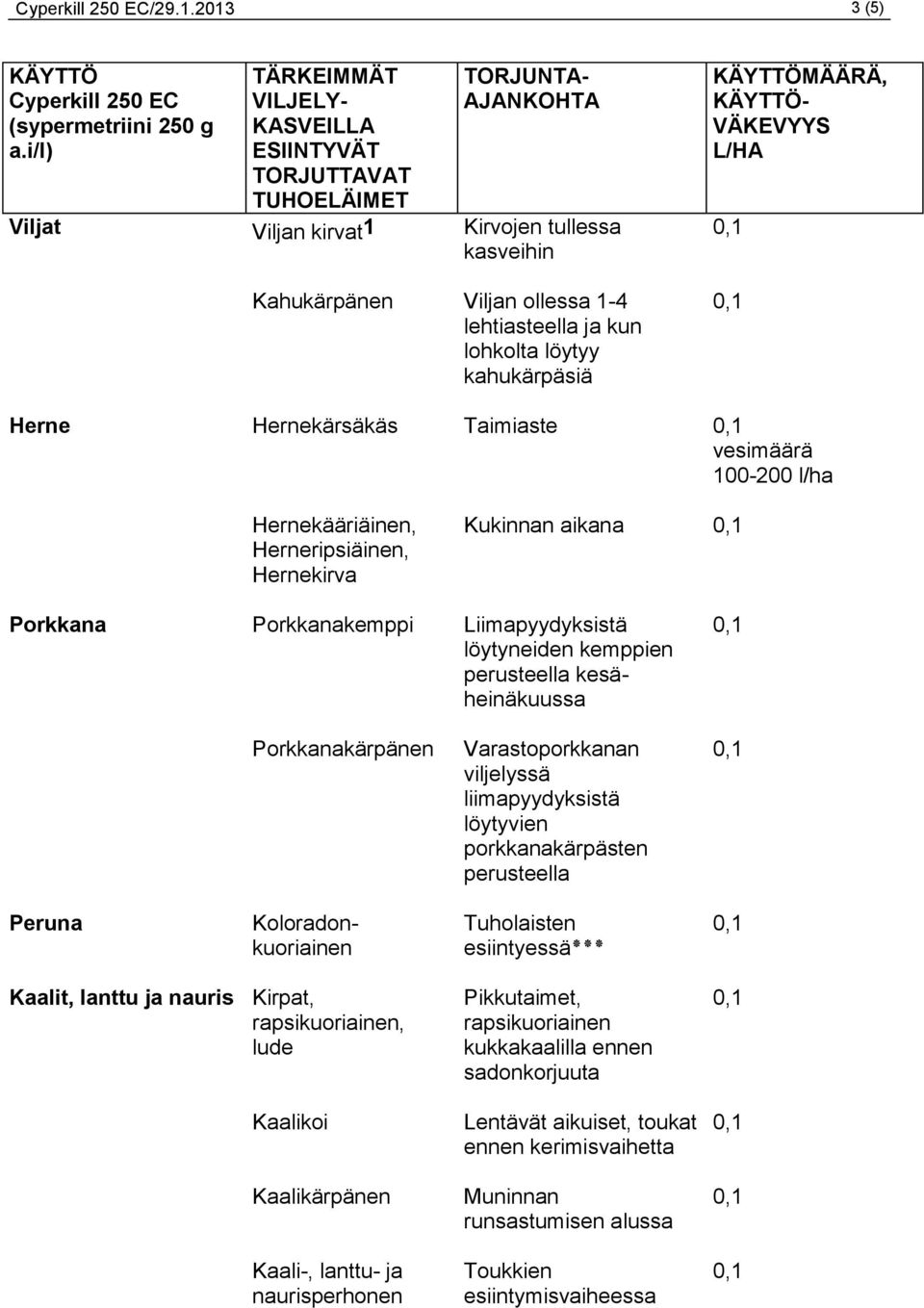 Cyperkill 250 EC/29.1.2013 3 (5)

| KÄYTTÖ Cyperkill 250 EC (sypermetriini 250 g a.i/l) | TÄRKEIMMÄT VILJELY-KASVEILLA ESIINTYVÄT TORJUTTAVAT TUHOELÄIMET | TORJUNTA-AJANKOHTA | KÄYTTÖMÄÄRÄ, KÄYTTÖ-VÄKEVYYS L/HA |
|---|---|---|---|
| Viljat | Viljan kirvat1 | Kirvojen tullessa kasveihin | 0,1 |
| | Kahukärpänen | Viljan ollessa 1-4 lehtiasteella ja kun lohkolta löytyy kahukärpäsiä | 0,1 |
| Herne | Hernekärsäkäs | Taimiaste | 0,1 vesimäärä 100-200 l/ha |
| | Hernekääriäinen, Herneripsiäinen, Hernekirva | Kukinnan aikana | 0,1 |
| Porkkana | Porkkanakemppi | Liimapyydyksistä löytyneiden kemppien perusteella kesä-heinäkuussa | 0,1 |
| | Porkkanakärpänen | Varastoporkkanan viljelyssä liimapyydyksistä löytyvien porkkanakärpästen perusteella | 0,1 |
| Peruna | Koloradon-kuoriainen | Tuholaisten esiintyessä*** | 0,1 |
| Kaalit, lanttu ja nauris | Kirpat, rapsikuoriainen, lude | Pikkutaimet, rapsikuoriainen kukkakaalilla ennen sadonkorjuuta | 0,1 |
| | Kaalikoi | Lentävät aikuiset, toukat ennen kerimisvaihetta | 0,1 |
| | Kaalikärpänen | Muninnan runsastumisen alussa | 0,1 |
| | Kaali-, lanttu- ja naurisperhonen | Toukkien esiintymisvaiheessa | 0,1 |